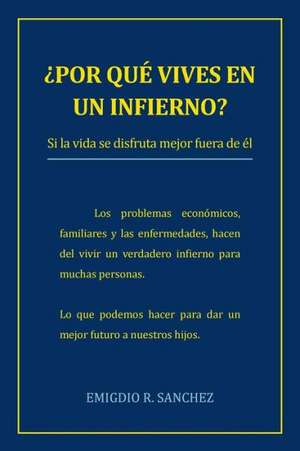 ¿POR QUÉ VIVES EN UN INFIERNO?

Si la vida se disfruta mejor fuera de él

Los problemas económicos, familiares y las enfermedades, hacen del vivir un verdadero infierno para muchas personas.

Lo que podemos hacer para dar un mejor futuro a nuestros hijos.

EMIGDIO R. SANCHEZ